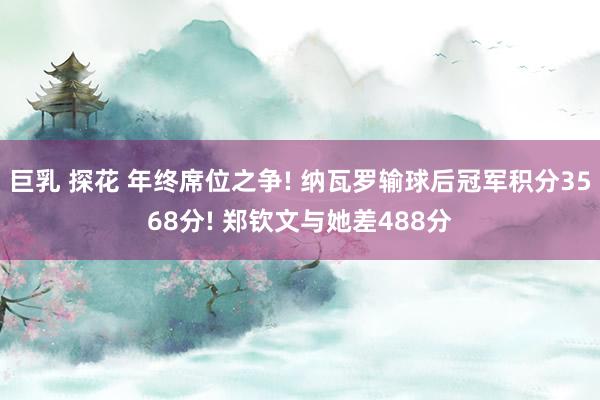 巨乳 探花 年终席位之争! 纳瓦罗输球后冠军积分3568分! 郑钦文与她差488分